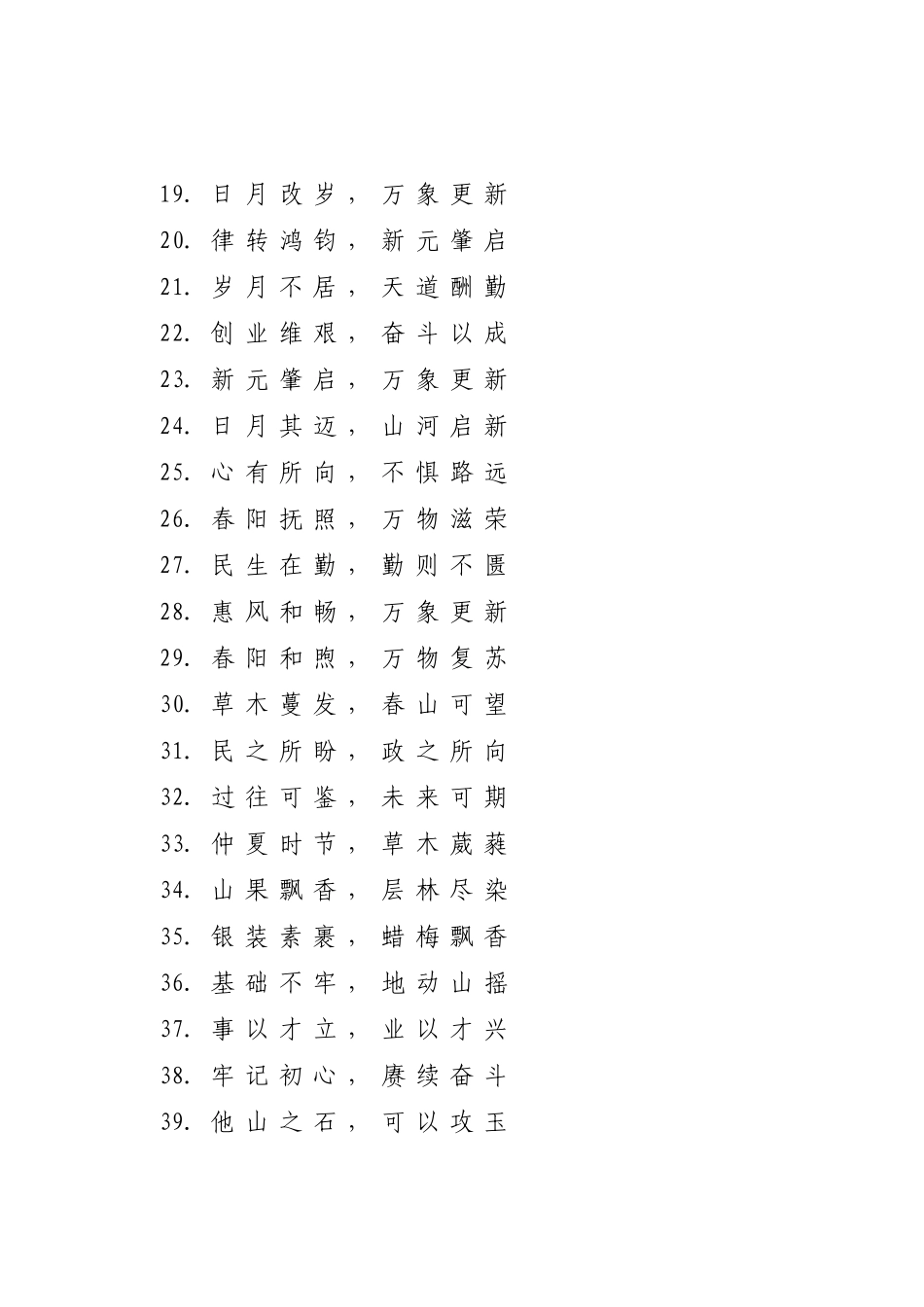 19. 日月改岁，万象更新
20. 律转鸿钧，新元肇启
21. 岁月不居，天道酬勤
22. 创业维艰，奋斗以成
23. 新元肇启，万象更新
24. 日月其迈，山河启新
25. 心有所向，不惧路远
26. 春阳抚照，万物滋荣
27. 民生在勤，勤则不匮
28. 惠风和畅，万象更新
29. 春阳和煦，万物复苏
30. 草木蔓发，春山可望
31. 民之所盼，政之所向
32. 过往可鉴，未来可期
33. 仲夏时节，草木葳蕤
34. 山果飘香，层林尽染
35. 银装素裹，蜡梅飘香
36. 基础不牢，地动山摇
37. 事以才立，业以才兴
38. 牢记初心，赓续奋斗
39. 他山之石，可以攻玉